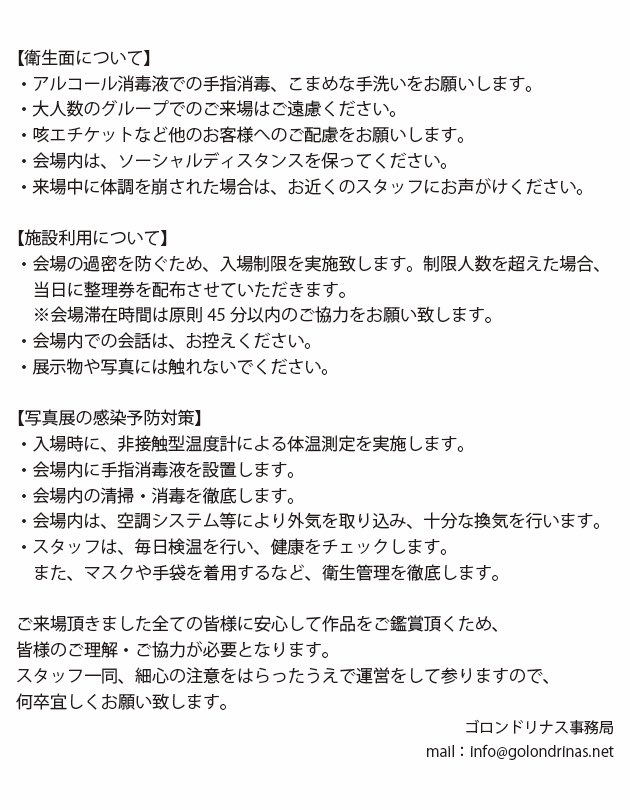 【衛生面について】
・アルコール消毒液での手指消毒、こまめな手洗いをお願いします。
・大人数のグループでのご来場はご遠慮ください。
・咳エチケットなど他のお客様へのご配慮をお願いします。
・会場内は、ソーシャルディスタンスを保ってください。
・来場中に体調を崩された場合は、お近くのスタッフにお声がけください。

【施設利用について】
・会場の過密を防ぐため、入場制限を実施致します。制限人数を超えた場合、当日に整理券を配布させていただきます。
※会場滞在時間は原則 45 分以内のご協力をお願い致します。
・会場内での会話は、お控えください。
・展示物や写真には触れないでください。

【写真展の感染予防対策】
・入場時に、非接触型温度計による体温測定を実施します。
・会場内に手指消毒液を設置します。
・会場内の清掃・消毒を徹底します。
・会場内は、空調システム等により外気を取り込み、十分な換気を行います。
・スタッフは、毎日検温を行い、健康をチェックします。
また、マスクや手袋を着用するなど、衛生管理を徹底します。

ご来場頂きました全ての皆様に安心して作品をご鑑賞頂くため、
皆様のご理解・ご協力が必要となります。
スタッフ一同、細心の注意をはらったうえで運営をして参りますので、
何卒宜しくお願い致します。

ゴロンドリナス事務局
mail：info@golondrinas.net